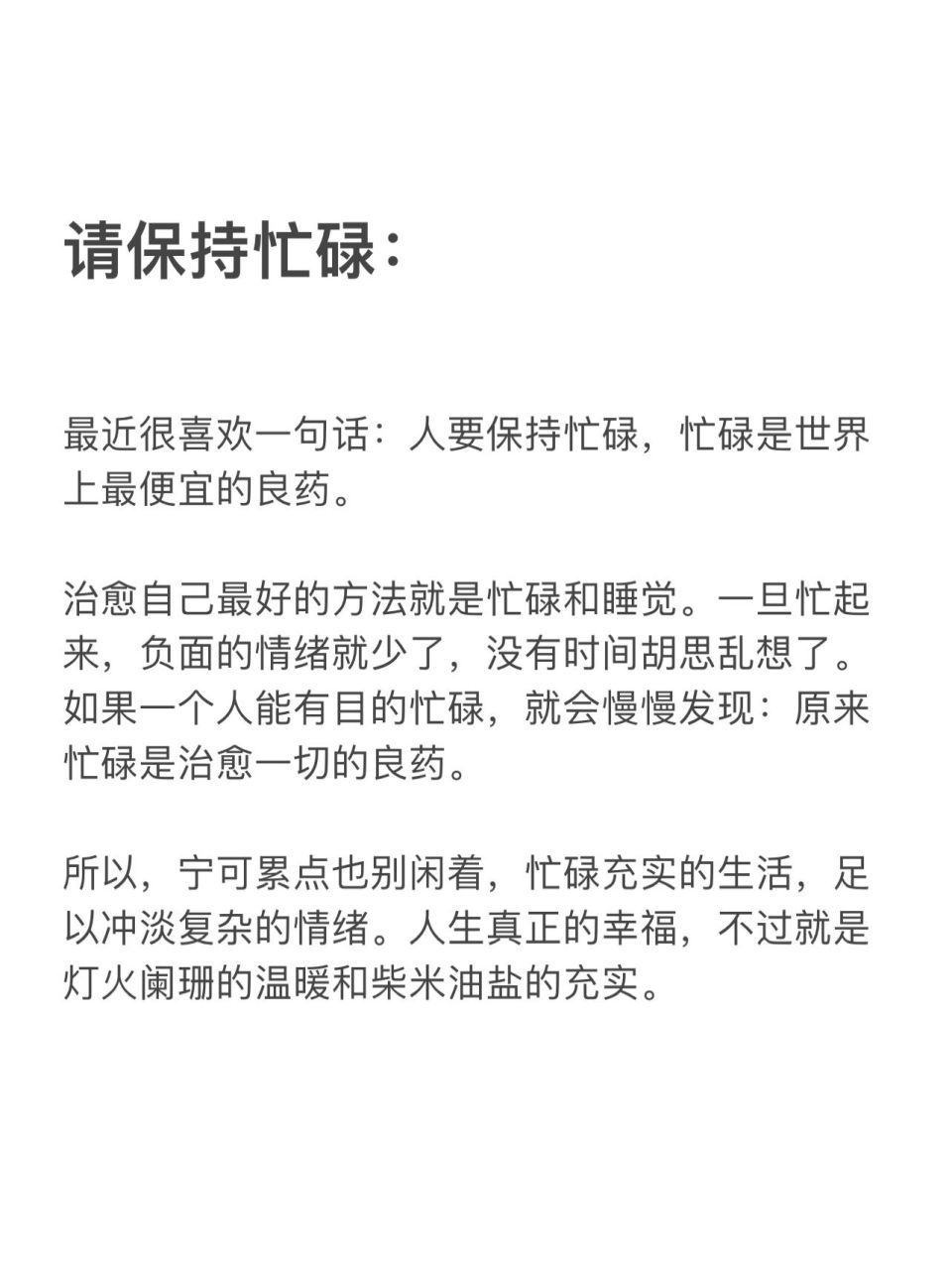 请保持忙碌：

最近很喜欢一句话：人要保持忙碌，忙碌是世界上最便宜的良药。

治愈自己最好的方法就是忙碌和睡觉。一旦忙起来，负面的情绪就少了，没有时间胡思乱想了。如果一个人能有目的忙碌，就会慢慢发现：原来忙碌是治愈一切的良药。

所以，宁可累点也别闲着，忙碌充实的生活，足以冲淡复杂的情绪。人生真正的幸福，不过就是灯火阑珊的温暖和柴米油盐的充实。